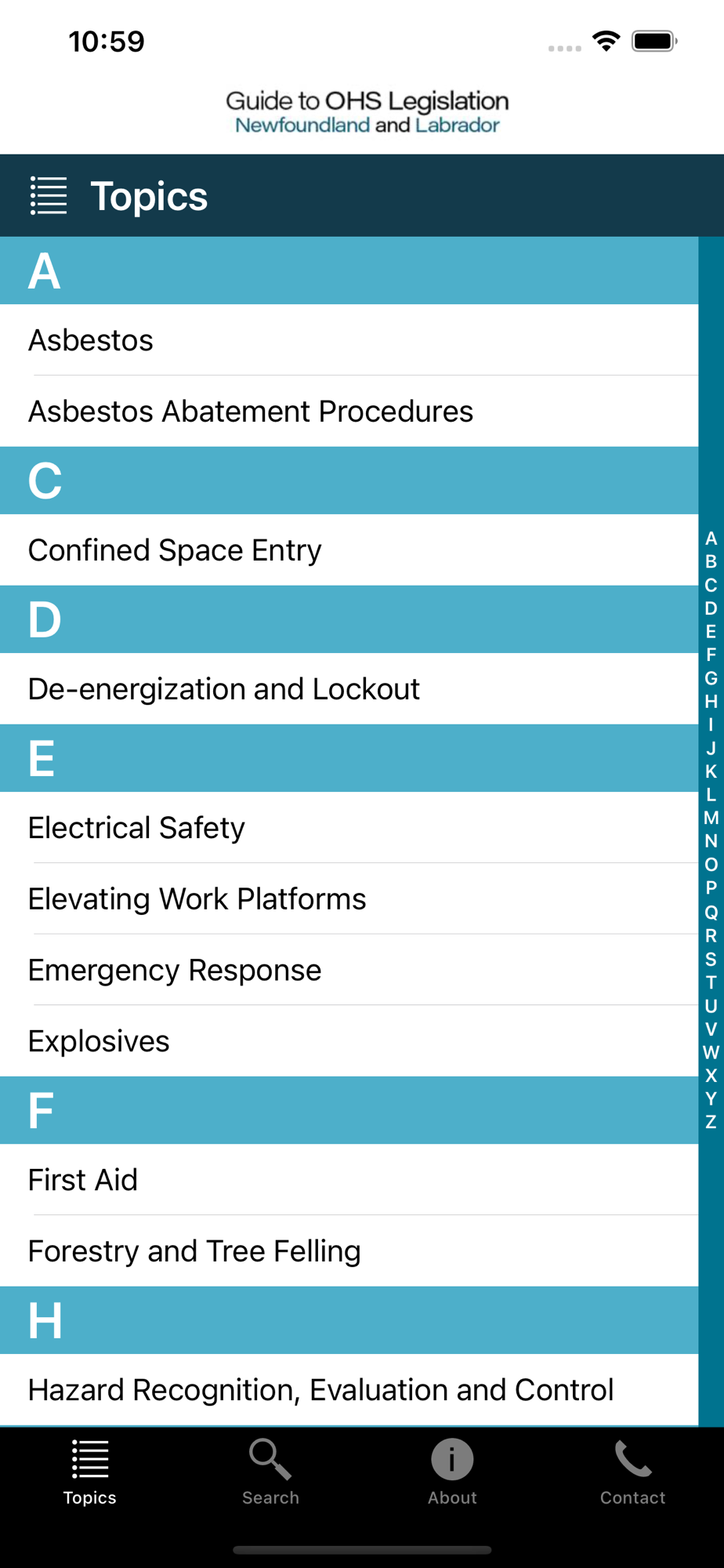 10:59

Guide to OHS Legislation
Newfoundland and Labrador

Topics

A
Asbestos
Asbestos Abatement Procedures
C
Confined Space Entry
D
De-energization and Lockout
E
Electrical Safety
Elevating Work Platforms
Emergency Response
Explosives
F
First Aid
Forestry and Tree Felling
H
Hazard Recognition, Evaluation and Control

A B C D E F G H I J K L M N O P Q R S T U V W X Y Z

Topics
Search
About
Contact